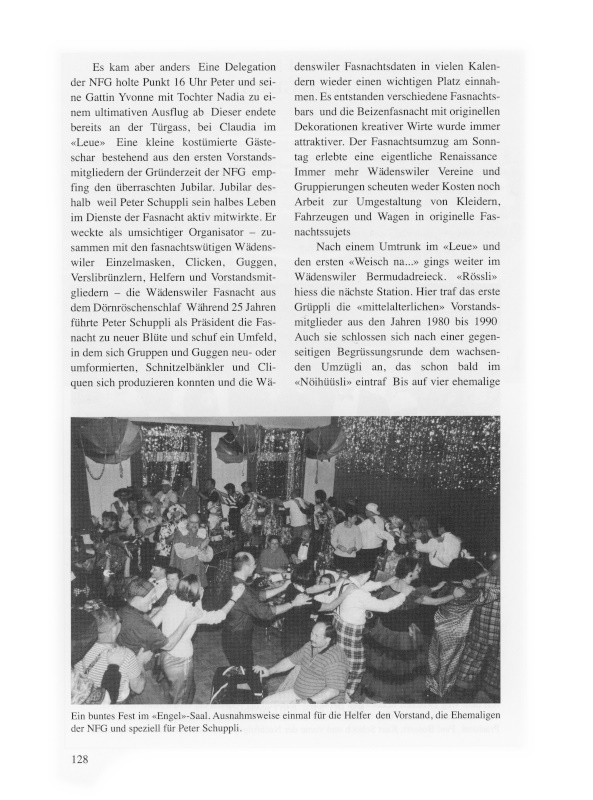 Es kam aber anders Eine Delegation der NFG holte Punkt 16 Uhr Peter und seine Gattin Yvonne mit Tochter Nadia zu einem ultimativen Ausflug ab Dieser endete bereits an der Türgass, bei Claudia im «Leue» Eine kleine kostümierte Gästeschar bestehend aus den ersten Vorstandsmitgliedern der Gründerzeit der NFG empfing den überraschten Jubilar. Jubilar deshalb weil Peter Schuppli sein halbes Leben im Dienste der Fasnacht aktiv mitwirkte. Er weckte als umsichtiger Organisator – zusammen mit den fasnachtswütigen Wädenswiler Einzelmasken, Clicken, Guggen, Verslibrünzlern, Helfern und Vorstandsmitgliedern – die Wädenswiler Fasnacht aus dem Dörnröschenschlaf Während 25 Jahren führte Peter Schuppli als Präsident die Fasnacht zu neuer Blüte und schuf ein Umfeld, in dem sich Gruppen und Guggen neu- oder umformierten, Schnitzelbänkler und Cliquen sich produzieren konnten und die Wädenswiler Fasnachtsdaten in vielen Kalendern wieder einen wichtigen Platz einnahmen. Es entstanden verschiedene Fasnachtsbars und die Beizenfasnacht mit originellen Dekorationen kreativer Wirte wurde immer attraktiver. Der Fasnachtsumzug am Sonntag erlebte eine eigentliche Renaissance Immer mehr Wädenswiler Vereine und Gruppierungen scheuten weder Kosten noch Arbeit zur Umgestaltung von Kleidern, Fahrzeugen und Wagen in originelle Fasnachtssujets

Nach einem Umtrunk im «Leue» und den ersten «Weisch na...» gings weiter im Wädenswiler Bermudadreieck. «Rössli» hiess die nächste Station. Hier traf das erste Grüppli die «mittelalterlichen» Vorstandsmitglieder aus den Jahren 1980 bis 1990 Auch sie schlossen sich nach einer gegenseitigen Begrüssungsrunde dem wachsenden Umzügli an, das schon bald im «Nöihüüsli» eintraf Bis auf vier ehemalige

Ein buntes Fest im «Engel»-Saal. Ausnahmsweise einmal für die Helfer den Vorstand, die Ehemaligen der NFG und speziell für Peter Schuppli.

128